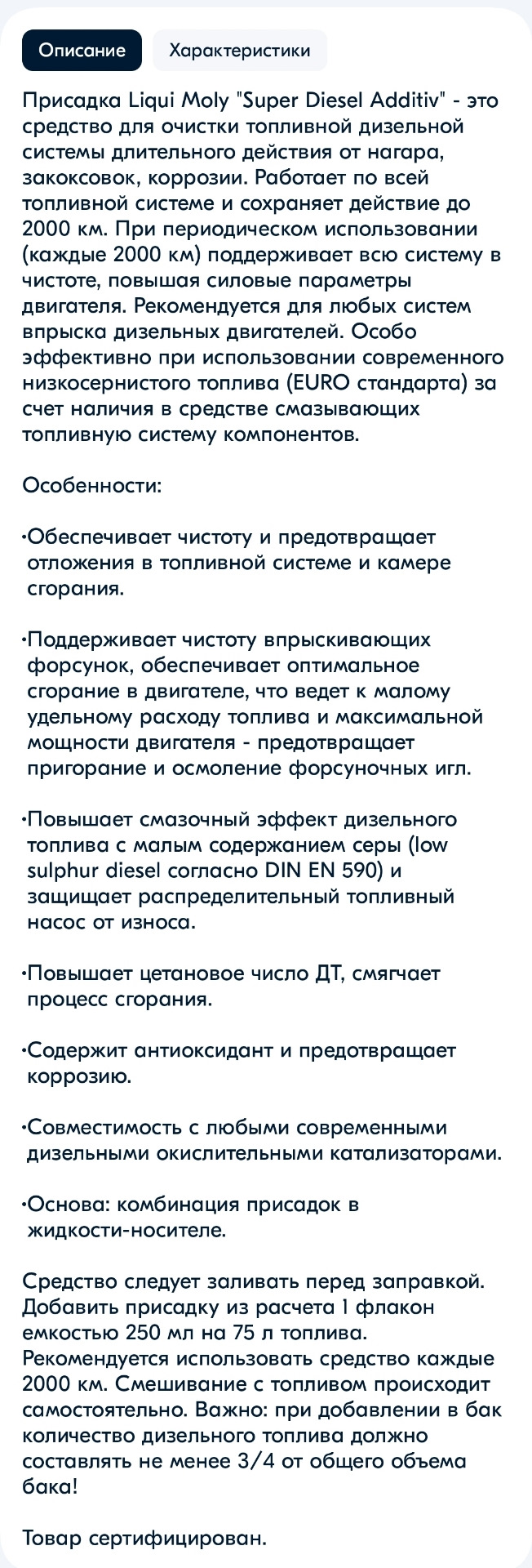 Описание

Характеристики

Присадка Liqui Moly "Super Diesel Additiv" - это средство для очистки топливной дизельной системы длительного действия от нагара, закоксовок, коррозии. Работает по всей топливной системе и сохраняет действие до 2000 км. При периодическом использовании (каждые 2000 км) поддерживает всю систему в чистоте, повышая силовые параметры двигателя. Рекомендуется для любых систем впрыска дизельных двигателей. Особо эффективно при использовании современного низкосернистого топлива (EURO стандарта) за счет наличия в средстве смазывающих топливную систему компонентов.

Особенности:

·Обеспечивает чистоту и предотвращает отложения в топливной системе и камере сгорания.

·Поддерживает чистоту впрыскивающих форсунок, обеспечивает оптимальное сгорание в двигателе, что ведет к малому удельному расходу топлива и максимальной мощности двигателя - предотвращает пригорание и осмоление форсуночных игл.

·Повышает смазочный эффект дизельного топлива с малым содержанием серы (low sulphur diesel согласно DIN EN 590) и защищает распределительный топливный насос от износа.

·Повышает цетановое число ДТ, смягчает процесс сгорания.

·Содержит антиоксидант и предотвращает коррозию.

·Совместимость с любыми современными дизельными окислительными катализаторами.

·Основа: комбинация присадок в жидкости-носителе.

Средство следует заливать перед заправкой. Добавить присадку из расчета 1 флакон емкостью 250 мл на 75 л топлива. Рекомендуется использовать средство каждые 2000 км. Смешивание с топливом происходит самостоятельно. Важно: при добавлении в бак количество дизельного топлива должно составлять не менее 3/4 от общего объема бака!

Товар сертифицирован.